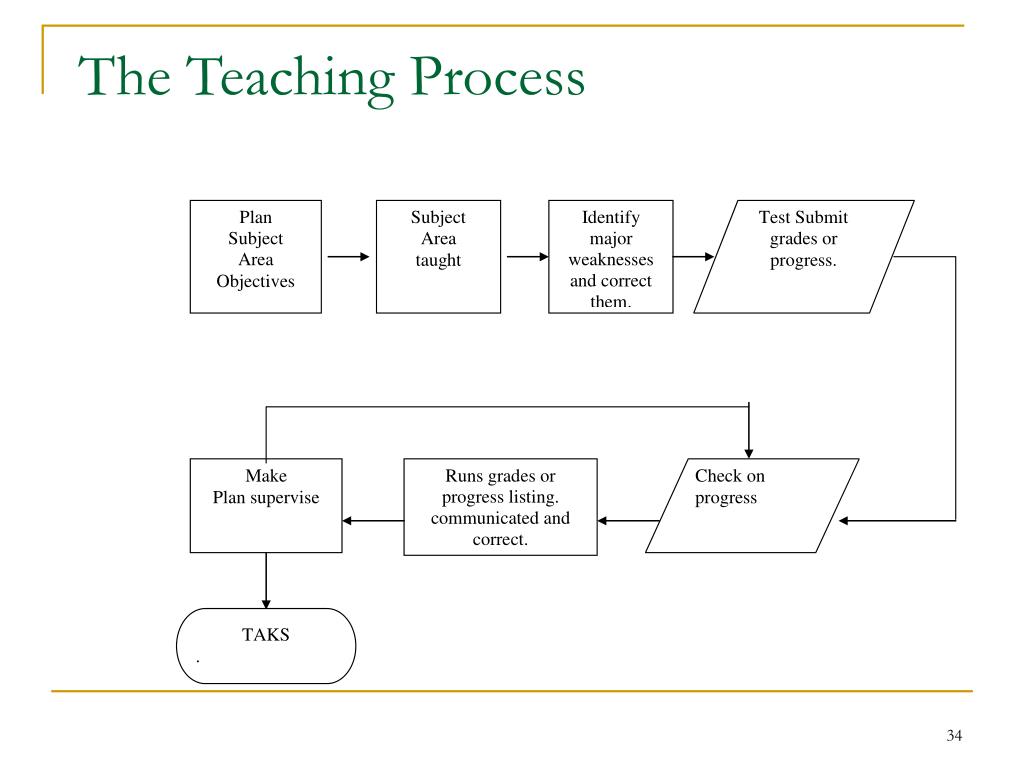 The Teaching Process

Plan Subject Area Objectives

Subject Area taught

Identify major weaknesses and correct them.

Test Submit grades or progress.

Check on progress

Runs grades or progress listing. communicated and correct.

Make Plan supervise

TAKS
.

34